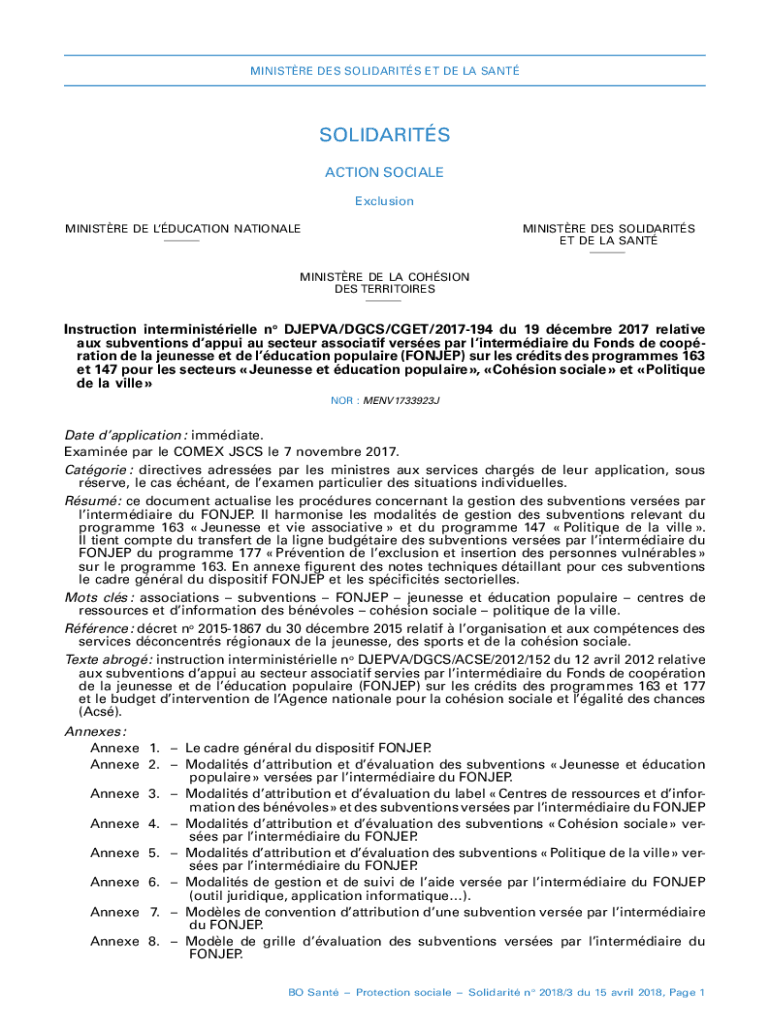 MINISTÈRE DES SOLIDARITÉS ET DE LA SANTÉ

SOLIDARITÉS

ACTION SOCIALE

Exclusion

MINISTÈRE DE L'ÉDUCATION NATIONALE

MINISTÈRE DES SOLIDARITÉS ET DE LA SANTÉ

MINISTÈRE DE LA COHÉSION DES TERRITOIRES

Instruction interministérielle n° DJEPVA/DGCS/CGET/2017-194 du 19 décembre 2017 relative aux subventions d'appui au secteur associatif versées par l'intermédiaire du Fonds de coopération de la jeunesse et de l'éducation populaire (FONJEP) sur les crédits des programmes 163 et 147 pour les secteurs « Jeunesse et éducation populaire », « Cohésion sociale » et « Politique de la ville »

NOR : MENV1733923J

Date d'application : immédiate.

Examinée par le COMEX JSCS le 7 novembre 2017.

Catégorie : directives adressées par les ministres aux services chargés de leur application, sous réserve, le cas échéant, de l'examen particulier des situations individuelles.

Résumé : ce document actualise les procédures concernant la gestion des subventions versées par l'intermédiaire du FONJEP. Il harmonise les modalités de gestion des subventions relevant du programme 163 « Jeunesse et vie associative » et du programme 147 « Politique de la ville ». Il tient compte du transfert de la ligne budgétaire des subventions versées par l'intermédiaire du FONJEP du programme 177 « Prévention de l'exclusion et insertion des personnes vulnérables » sur le programme 163. En annexe figurent des notes techniques détaillant pour ces subventions le cadre général du dispositif FONJEP et les spécificités sectorielles.

Mots clés : associations – subventions – FONJEP – jeunesse et éducation populaire – centres de ressources et d'information des bénévoles – cohésion sociale – politique de la ville.

Référence : décret n° 2015-1867 du 30 décembre 2015 relatif à l'organisation et aux compétences des services déconcentrés régionaux de la jeunesse, des sports et de la cohésion sociale.

Texte abrogé : instruction interministérielle n° DJEPVA/DGCS/ACSE/2012/152 du 12 avril 2012 relative aux subventions d'appui au secteur associatif servies par l'intermédiaire du Fonds de coopération de la jeunesse et de l'éducation populaire (FONJEP) sur les crédits des programmes 163 et 177 et le budget d'intervention de l'Agence nationale pour la cohésion sociale et l'égalité des chances (Acsé).

Annexes :
Annexe 1. – Le cadre général du dispositif FONJEP.
Annexe 2. – Modalités d'attribution et d'évaluation des subventions « Jeunesse et éducation populaire » versées par l'intermédiaire du FONJEP.
Annexe 3. – Modalités d'attribution et d'évaluation du label « Centres de ressources et d'information des bénévoles » et des subventions versées par l'intermédiaire du FONJEP
Annexe 4. – Modalités d'attribution et d'évaluation des subventions « Cohésion sociale » versées par l'intermédiaire du FONJEP.
Annexe 5. – Modalités d'attribution et d'évaluation des subventions « Politique de la ville » versées par l'intermédiaire du FONJEP.
Annexe 6. – Modalités de gestion et de suivi de l'aide versée par l'intermédiaire du FONJEP (outil juridique, application informatique…).
Annexe 7. – Modèles de convention d'attribution d'une subvention versée par l'intermédiaire du FONJEP.
Annexe 8. – Modèle de grille d'évaluation des subventions versées par l'intermédiaire du FONJEP.

BO Santé – Protection sociale – Solidarité n° 2018/3 du 15 avril 2018, Page 1